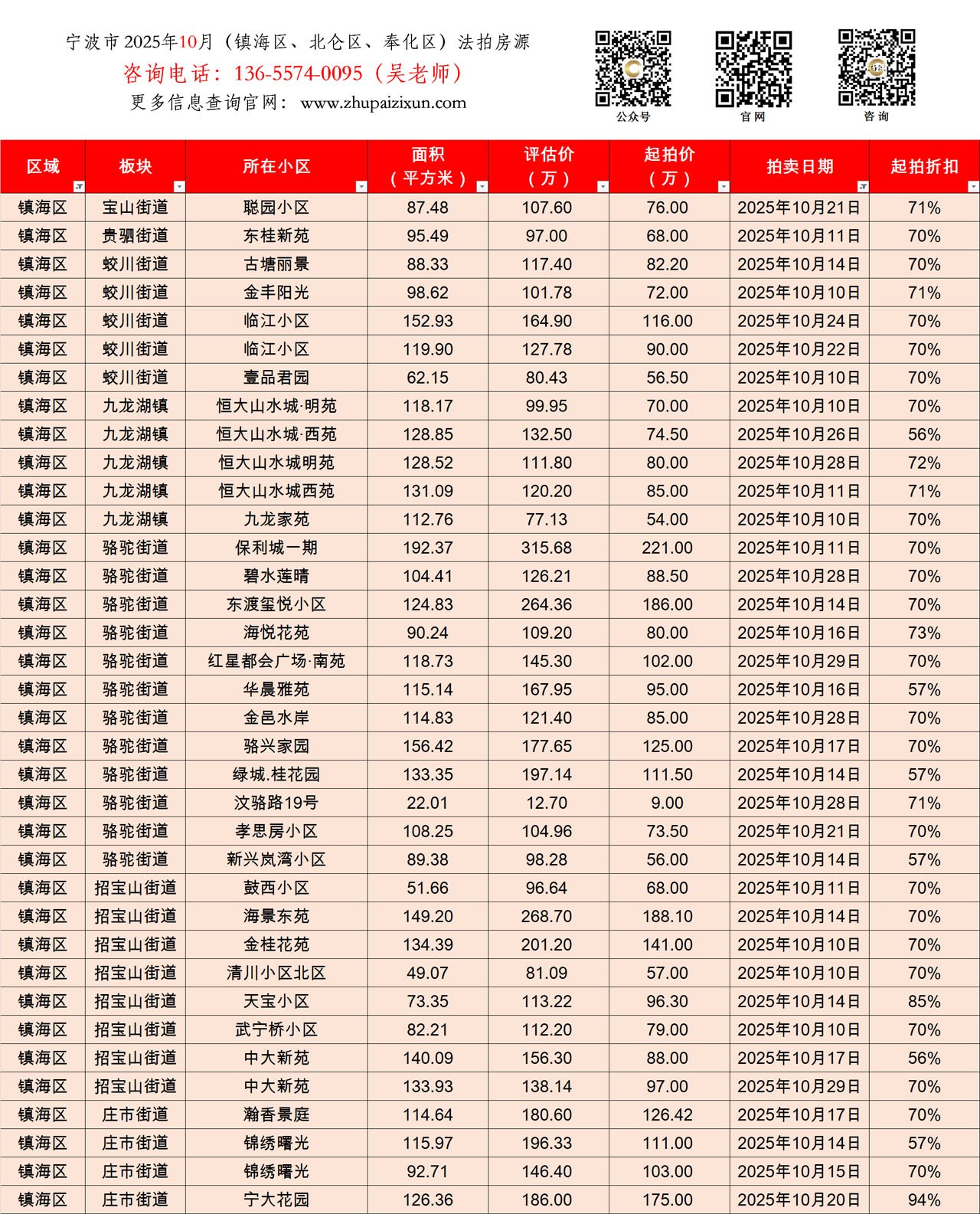 宁波市2025年10月（镇海区、北仑区、奉化区）法拍房源
咨询电话：136-5574-0095（吴老师）
更多信息查询官网：www.zhupaizixun.com

公众号 官网 咨询

| 区域 | 板块 | 所在小区 | 面积（平方米） | 评估价（万） | 起拍价（万） | 拍卖日期 | 起拍折扣 |
|---|---|---|---|---|---|---|---|
| 镇海区 | 宝山街道 | 聪园小区 | 87.48 | 107.60 | 76.00 | 2025年10月21日 | 71% |
| 镇海区 | 贵驷街道 | 东桂新苑 | 95.49 | 97.00 | 68.00 | 2025年10月11日 | 70% |
| 镇海区 | 蛟川街道 | 古塘丽景 | 88.33 | 117.40 | 82.20 | 2025年10月14日 | 70% |
| 镇海区 | 蛟川街道 | 金丰阳光 | 98.62 | 101.78 | 72.00 | 2025年10月10日 | 71% |
| 镇海区 | 蛟川街道 | 临江小区 | 152.93 | 164.90 | 116.00 | 2025年10月24日 | 70% |
| 镇海区 | 蛟川街道 | 临江小区 | 119.90 | 127.78 | 90.00 | 2025年10月22日 | 70% |
| 镇海区 | 蛟川街道 | 壹品君园 | 62.15 | 80.43 | 56.50 | 2025年10月10日 | 70% |
| 镇海区 | 九龙湖镇 | 恒大山水城·明苑 | 118.17 | 99.95 | 70.00 | 2025年10月10日 | 70% |
| 镇海区 | 九龙湖镇 | 恒大山水城·西苑 | 128.85 | 132.50 | 74.50 | 2025年10月26日 | 56% |
| 镇海区 | 九龙湖镇 | 恒大山水城明苑 | 128.52 | 111.80 | 80.00 | 2025年10月28日 | 72% |
| 镇海区 | 九龙湖镇 | 恒大山水城西苑 | 131.09 | 120.20 | 85.00 | 2025年10月11日 | 71% |
| 镇海区 | 九龙湖镇 | 九龙家苑 | 112.76 | 77.13 | 54.00 | 2025年10月10日 | 70% |
| 镇海区 | 骆驼街道 | 保利城一期 | 192.37 | 315.68 | 221.00 | 2025年10月11日 | 70% |
| 镇海区 | 骆驼街道 | 碧水莲晴 | 104.41 | 126.21 | 88.50 | 2025年10月28日 | 70% |
| 镇海区 | 骆驼街道 | 东渡玺悦小区 | 124.83 | 264.36 | 186.00 | 2025年10月14日 | 70% |
| 镇海区 | 骆驼街道 | 海悦花苑 | 90.24 | 109.20 | 80.00 | 2025年10月16日 | 73% |
| 镇海区 | 骆驼街道 | 红星都会广场·南苑 | 118.73 | 145.30 | 102.00 | 2025年10月29日 | 70% |
| 镇海区 | 骆驼街道 | 华晨雅苑 | 115.14 | 167.95 | 95.00 | 2025年10月16日 | 57% |
| 镇海区 | 骆驼街道 | 金邑水岸 | 114.83 | 121.40 | 85.00 | 2025年10月28日 | 70% |
| 镇海区 | 骆驼街道 | 骆兴家园 | 156.42 | 177.65 | 125.00 | 2025年10月17日 | 70% |
| 镇海区 | 骆驼街道 | 绿城.桂花园 | 133.35 | 197.14 | 111.50 | 2025年10月14日 | 57% |
| 镇海区 | 骆驼街道 | 汶骆路19号 | 22.01 | 12.70 | 9.00 | 2025年10月28日 | 71% |
| 镇海区 | 骆驼街道 | 孝思房小区 | 108.25 | 104.96 | 73.50 | 2025年10月21日 | 70% |
| 镇海区 | 骆驼街道 | 新兴岚湾小区 | 89.38 | 98.28 | 56.00 | 2025年10月14日 | 57% |
| 镇海区 | 招宝山街道 | 鼓西小区 | 51.66 | 96.64 | 68.00 | 2025年10月11日 | 70% |
| 镇海区 | 招宝山街道 | 海景东苑 | 149.20 | 268.70 | 188.10 | 2025年10月14日 | 70% |
| 镇海区 | 招宝山街道 | 金桂花苑 | 134.39 | 201.20 | 141.00 | 2025年10月10日 | 70% |
| 镇海区 | 招宝山街道 | 清川小区北区 | 49.07 | 81.09 | 57.00 | 2025年10月10日 | 70% |
| 镇海区 | 招宝山街道 | 天宝小区 | 73.35 | 113.22 | 96.30 | 2025年10月14日 | 85% |
| 镇海区 | 招宝山街道 | 武宁桥小区 | 82.21 | 112.20 | 79.00 | 2025年10月10日 | 70% |
| 镇海区 | 招宝山街道 | 中大新苑 | 140.09 | 156.30 | 88.00 | 2025年10月17日 | 56% |
| 镇海区 | 招宝山街道 | 中大新苑 | 133.93 | 138.14 | 97.00 | 2025年10月29日 | 70% |
| 镇海区 | 庄市街道 | 瀚香景庭 | 114.64 | 180.60 | 126.42 | 2025年10月17日 | 70% |
| 镇海区 | 庄市街道 | 锦绣曙光 | 115.97 | 196.33 | 111.00 | 2025年10月14日 | 57% |
| 镇海区 | 庄市街道 | 锦绣曙光 | 92.71 | 146.40 | 103.00 | 2025年10月15日 | 70% |
| 镇海区 | 庄市街道 | 宁大花园 | 126.36 | 186.00 | 175.00 | 2025年10月20日 | 94% |